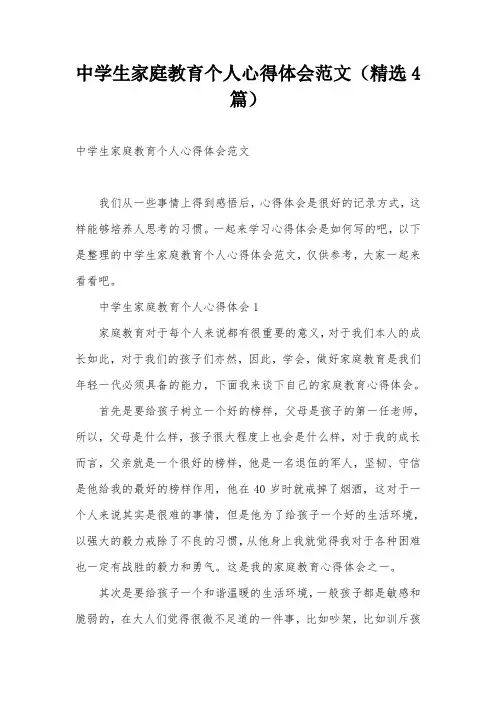 中学生家庭教育个人心得体会范文（精选4篇）

中学生家庭教育个人心得体会范文

我们从一些事情上得到感悟后，心得体会是很好的记录方式，这样能够培养人思考的习惯。一起来学习心得体会是如何写的吧，以下是整理的中学生家庭教育个人心得体会范文，仅供参考，大家一起来看看吧。

中学生家庭教育个人心得体会1

家庭教育对于每个人来说都有很重要的意义，对于我们本人的成长如此，对于我们的孩子们亦然，因此，学会，做好家庭教育是我们年轻一代必须具备的能力，下面我来谈下自己的家庭教育心得体会。

首先是要给孩子树立一个好的榜样，父母是孩子的第一任老师，所以，父母是什么样，孩子很大程度上也会是什么样，对于我的成长而言，父亲就是一个很好的榜样，他是一名退伍的军人，坚韧、守信是他给我的最好的榜样作用，他在40岁时就戒掉了烟酒，这对于一个人来说其实是很难的事情，但是他为了给孩子一个好的生活环境，以强大的毅力戒除了不良的习惯，从他身上我就觉得我对于各种困难也一定有战胜的毅力和勇气。这是我的家庭教育心得体会之一。

其次是要给孩子一个和谐温暖的生活环境，一般孩子都是敏感和脆弱的，在大人们觉得很微不足道的一件事，比如吵架，比如训斥孩